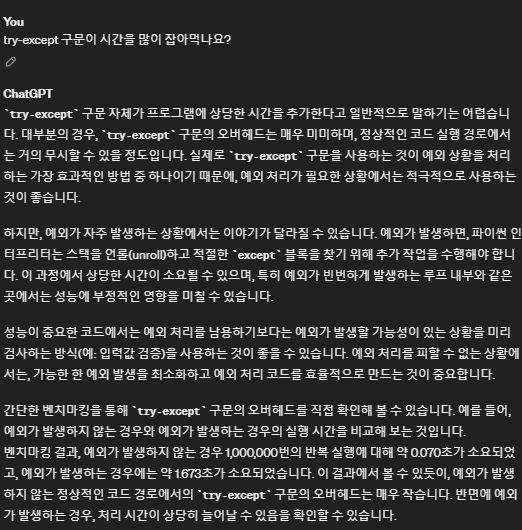 You
try-except 구문이 시간을 많이 잡아먹나요?

ChatGPT
`try-except` 구문 자체가 프로그램에 상당한 시간을 추가한다고 일반적으로 말하기는 어렵습니다. 대부분의 경우, `try-except` 구문의 오버헤드는 매우 미미하며, 정상적인 코드 실행 경로에서는 거의 무시할 수 있을 정도입니다. 실제로 `try-except` 구문을 사용하는 것이 예외 상황을 처리하는 가장 효과적인 방법 중 하나이기 때문에, 예외 처리가 필요한 상황에서는 적극적으로 사용하는 것이 좋습니다.

하지만, 예외가 자주 발생하는 상황에서는 이야기가 달라질 수 있습니다. 예외가 발생하면, 파이썬 인터프리터는 스택을 언롤(unroll)하고 적절한 `except` 블록을 찾기 위해 추가 작업을 수행해야 합니다. 이 과정에서 상당한 시간이 소요될 수 있으며, 특히 예외가 빈번하게 발생하는 루프 내부와 같은 곳에서는 성능에 부정적인 영향을 미칠 수 있습니다.

성능이 중요한 코드에서는 예외 처리를 남용하기보다는 예외가 발생할 가능성이 있는 상황을 미리 검사하는 방식(예: 입력값 검증)을 사용하는 것이 좋을 수 있습니다. 예외 처리를 피할 수 없는 상황에서는, 가능한 한 예외 발생을 최소화하고 예외 처리 코드를 효율적으로 만드는 것이 중요합니다.

간단한 벤치마킹을 통해 `try-except` 구문의 오버헤드를 직접 확인해 볼 수 있습니다. 예를 들어, 예외가 발생하지 않는 경우와 예외가 발생하는 경우의 실행 시간을 비교해 보는 것입니다.
벤치마킹 결과, 예외가 발생하지 않는 경우 1,000,000번의 반복 실행에 대해 약 0.070초가 소요되었고, 예외가 발생하는 경우에는 약 1.673초가 소요되었습니다. 이 결과에서 볼 수 있듯이, 예외가 발생하지 않는 정상적인 코드 경로에서의 `try-except` 구문의 오버헤드는 매우 작습니다. 반면에 예외가 발생하는 경우, 처리 시간이 상당히 늘어날 수 있음을 확인할 수 있습니다.